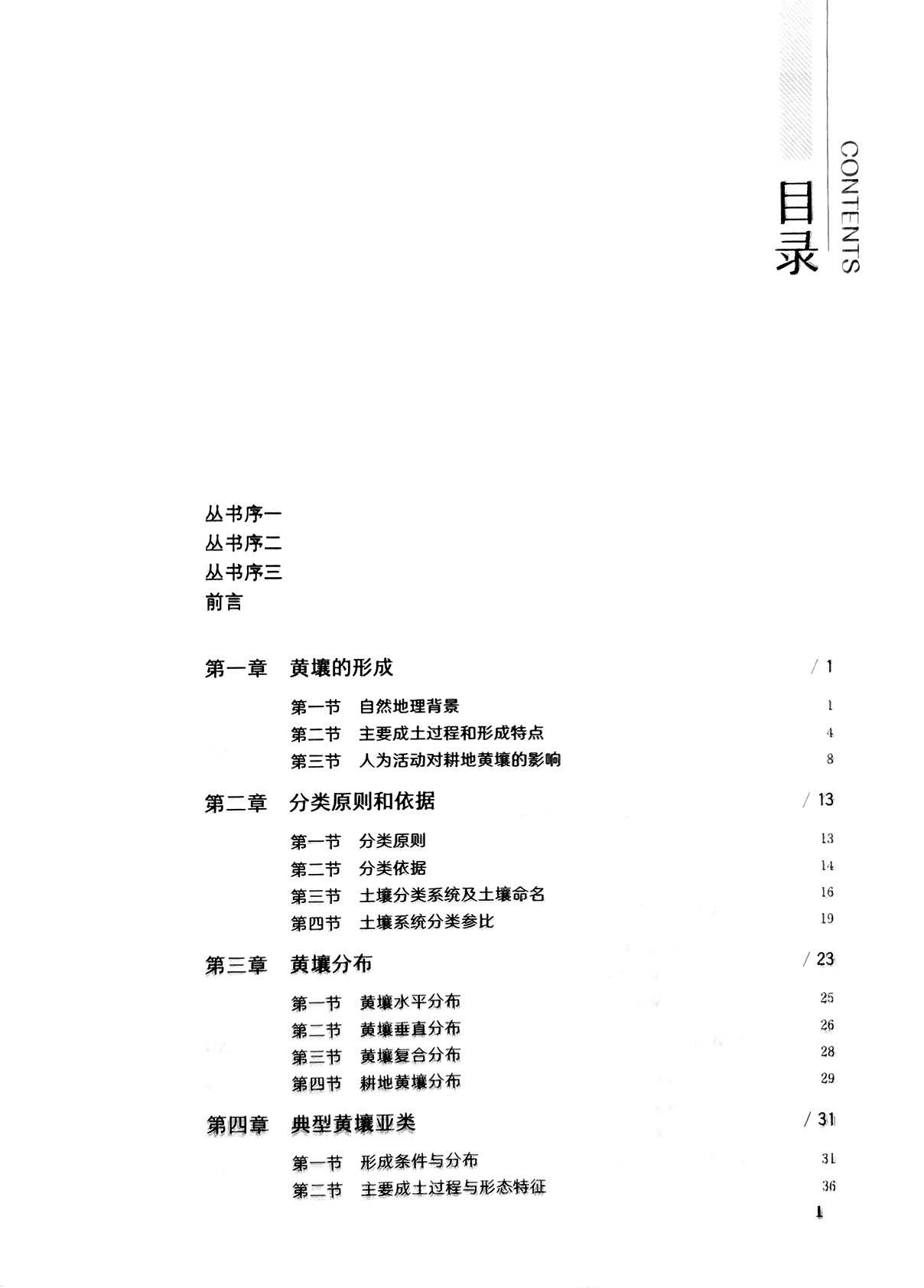 目录
CONTENTS

丛书序一
丛书序二
丛书序三
前言

第一章 黄壤的形成 / 1

第一节 自然地理背景 1
第二节 主要成土过程和形成特点 4
第三节 人为活动对耕地黄壤的影响 8

第二章 分类原则和依据 / 13

第一节 分类原则 13
第二节 分类依据 14
第三节 土壤分类系统及土壤命名 16
第四节 土壤系统分类参比 19

第三章 黄壤分布 / 23

第一节 黄壤水平分布 25
第二节 黄壤垂直分布 26
第三节 黄壤复合分布 28
第四节 耕地黄壤分布 29

第四章 典型黄壤亚类 / 31

第一节 形成条件与分布 31
第二节 主要成土过程与形态特征 36

1